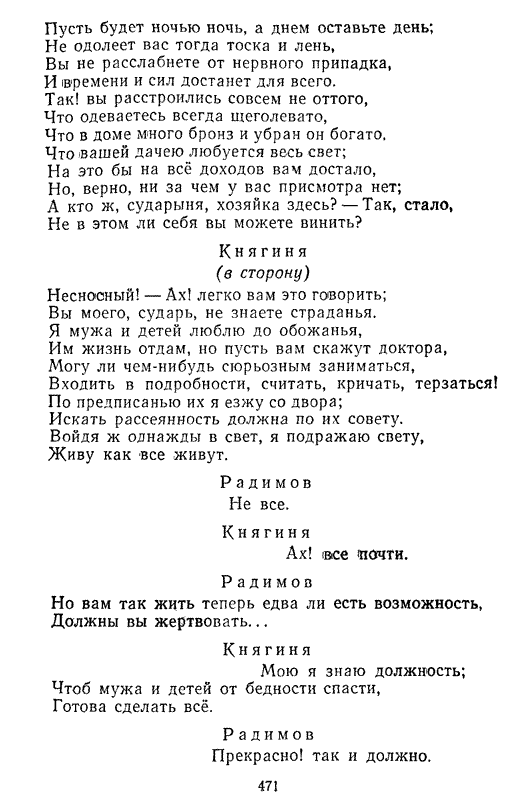 Пусть будет ночью ночь, а днем оставьте день;
Не одолеет вас тогда тоска и лень,
Вы не расслабнете от нервного припадка,
И времени и сил достанет для всего.
Так! вы расстроились совсем не оттого,
Что одеваетесь всегда щеголевато,
Что в доме много бронз и убран он богато.
Что вашей дачею любуется весь свет;
На это бы на всё доходов вам достало,
Но, верно, ни за чем у вас присмотра нет;
А кто ж, сударыня, хозяйка здесь? — Так, стало,
Не в этом ли себя вы можете винить?

Княгиня
(в сторону)

Несносный! — Ах! легко вам это говорить;
Вы моего, сударь, не знаете страданья.
Я мужа и детей люблю до обожанья,
Им жизнь отдам, но пусть вам скажут доктора,
Могу ли чем-нибудь сюрьозным заниматься,
Входить в подробности, считать, кричать, терзаться!
По предписанью их я езжу со двора;
Искать рассеянность должна по их совету.
Войдя ж однажды в свет, я подражаю свету,
Живу как все живут.

Радимов
Не все.

Княгиня
Ах! все почти.

Радимов
Но вам так жить теперь едва ли есть возможность,
Должны вы жертвовать...

Княгиня
Мою я знаю должность;
Чтоб мужа и детей от бедности спасти,
Готова сделать всё.

Радимов
Прекрасно! так и должно.

471